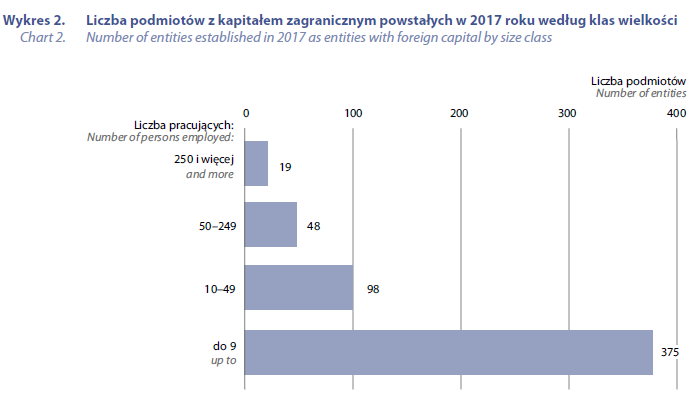 Wykres 2. Liczba podmiotów z kapitałem zagranicznym powstałych w 2017 roku według klas wielkości
Chart 2. Number of entities established in 2017 as entities with foreign capital by size class

Liczba podmiotów
Number of entities

0 100 200 300 400

Liczba pracujących:
Number of persons employed:

250 i więcej
and more
19

50–249
48

10–49
98

do 9
up to
375